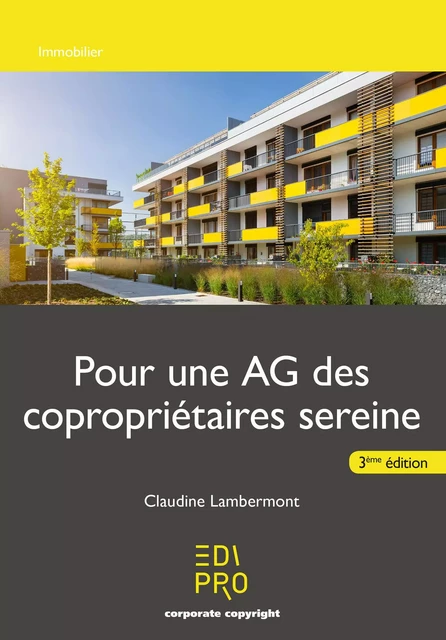 Immobilier

Pour une AG des copropriétaires sereine

3ème édition

Claudine Lambermont

EDI
PRO

corporate copyright